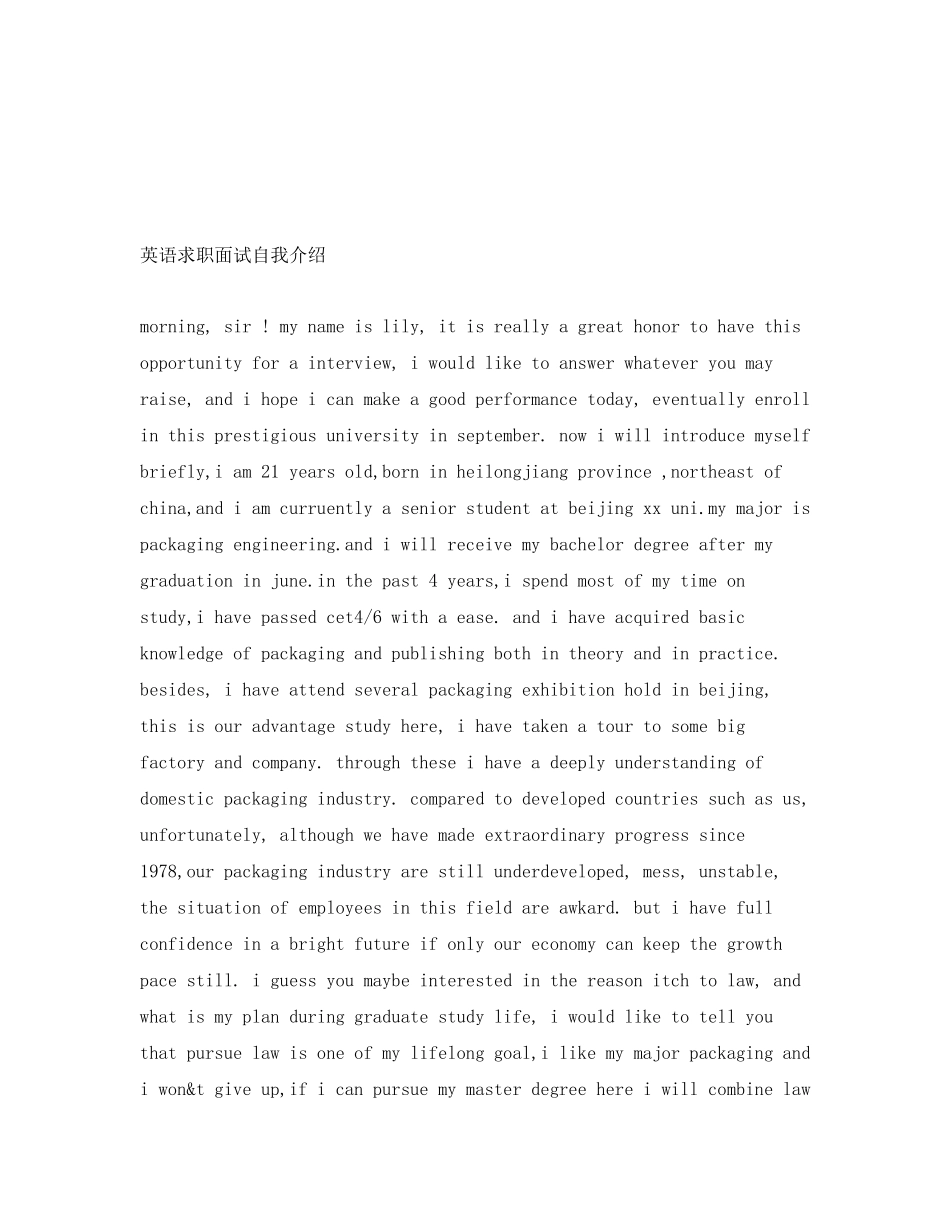 英语求职面试自我介绍

morning, sir ! my name is lily, it is really a great honor to have this opportunity for a interview, i would like to answer whatever you may raise, and i hope i can make a good performance today, eventually enroll in this prestigious university in september. now i will introduce myself briefly,i am 21 years old,born in heilongjiang province ,northeast of china,and i am curruently a senior student at beijing xx uni.my major is packaging engineering.and i will receive my bachelor degree after my graduation in june.in the past 4 years,i spend most of my time on study,i have passed cet4/6 with a ease. and i have acquired basic knowledge of packaging and publishing both in theory and in practice. besides, i have attend several packaging exhibition hold in beijing, this is our advantage study here, i have taken a tour to some big factory and company. through these i have a deeply understanding of domestic packaging industry. compared to developed countries such as us, unfortunately, although we have made extraordinary progress since 1978,our packaging industry are still underdeveloped, mess, unstable, the situation of employees in this field are awkard. but i have full confidence in a bright future if only our economy can keep the growth pace still. i guess you maybe interested in the reason itch to law, and what is my plan during graduate study life, i would like to tell you that pursue law is one of my lifelong goal,i like my major packaging and i won&t give up,if i can pursue my master degree here i will combine law